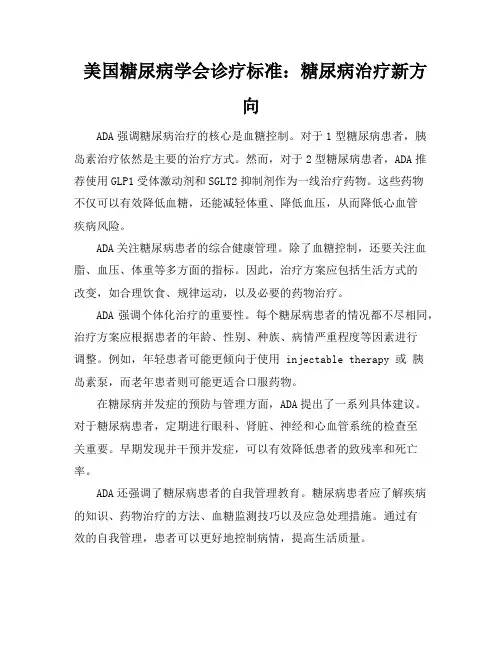 美国糖尿病学会诊疗标准：糖尿病治疗新方向

ADA 强调糖尿病治疗的核心是血糖控制。对于 1 型糖尿病患者，胰岛素治疗依然是主要的治疗方式。然而，对于 2 型糖尿病患者，ADA 推荐使用 GLP1 受体激动剂和 SGLT2 抑制剂作为一线治疗药物。这些药物不仅可以有效降低血糖，还能减轻体重、降低血压，从而降低心血管疾病风险。

ADA 关注糖尿病患者的综合健康管理。除了血糖控制，还要关注血脂、血压、体重等多方面的指标。因此，治疗方案应包括生活方式的改变，如合理饮食、规律运动，以及必要的药物治疗。

ADA 强调个体化治疗的重要性。每个糖尿病患者的情况都不尽相同，治疗方案应根据患者的年龄、性别、种族、病情严重程度等因素进行调整。例如，年轻患者可能更倾向于使用 injectable therapy 或 胰岛素泵，而老年患者则可能更适合口服药物。

在糖尿病并发症的预防与管理方面，ADA 提出了一系列具体建议。对于糖尿病患者，定期进行眼科、肾脏、神经和心血管系统的检查至关重要。早期发现并干预并发症，可以有效降低患者的致残率和死亡率。

ADA 还强调了糖尿病患者的自我管理教育。糖尿病患者应了解疾病的知识、药物治疗的方法、血糖监测技巧以及应急处理措施。通过有效的自我管理，患者可以更好地控制病情，提高生活质量。